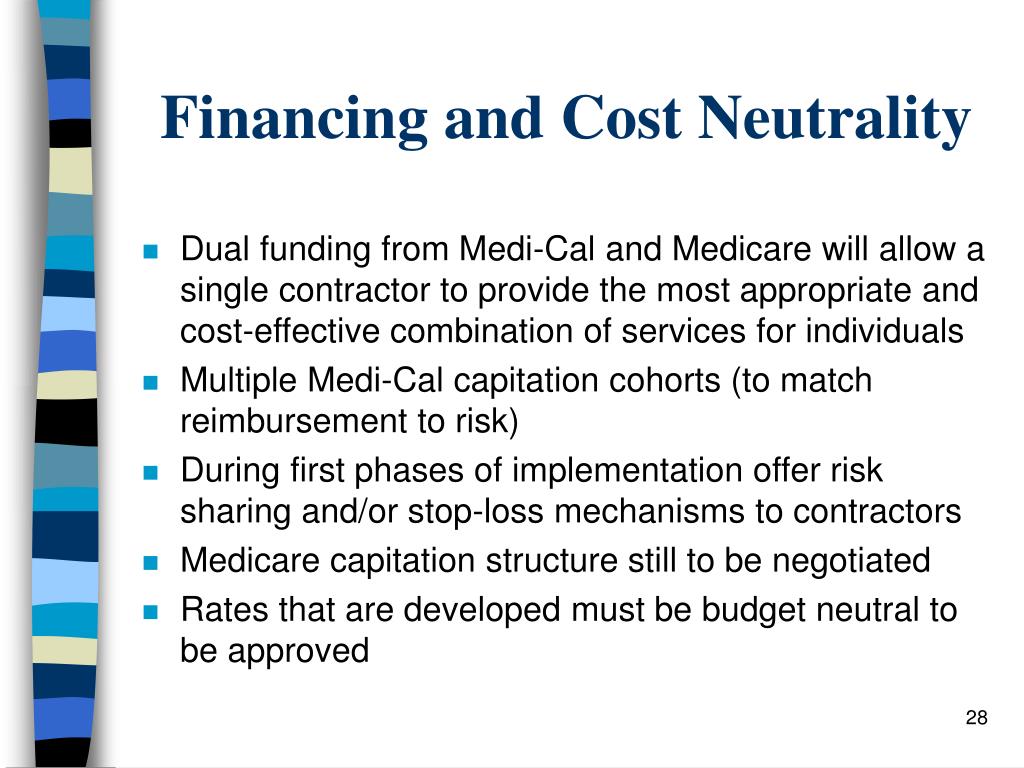 Financing and Cost Neutrality

- Dual funding from Medi-Cal and Medicare will allow a single contractor to provide the most appropriate and cost-effective combination of services for individuals
- Multiple Medi-Cal capitation cohorts (to match reimbursement to risk)
- During first phases of implementation offer risk sharing and/or stop-loss mechanisms to contractors
- Medicare capitation structure still to be negotiated
- Rates that are developed must be budget neutral to be approved

28